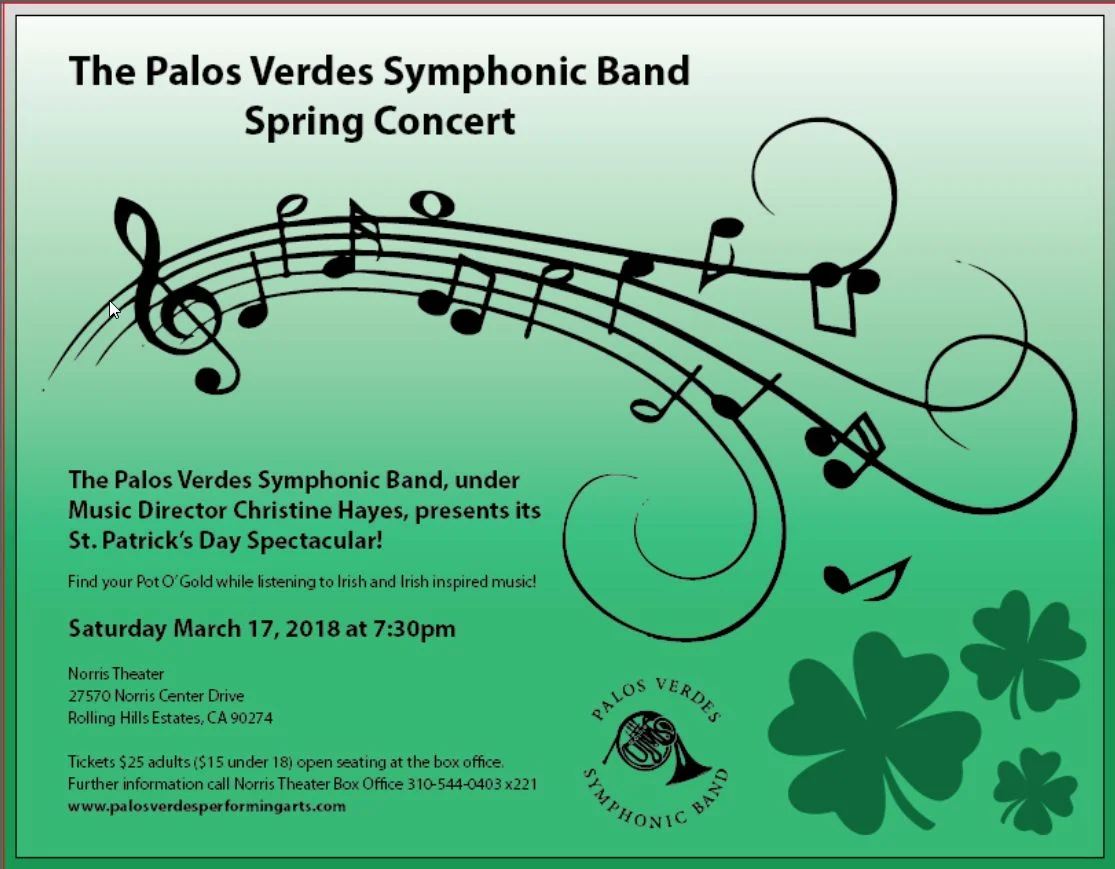 The Palos Verdes Symphonic Band
Spring Concert

The Palos Verdes Symphonic Band, under Music Director Christine Hayes, presents its St. Patrick's Day Spectacular!

Find your Pot O' Gold while listening to Irish and Irish inspired music!

Saturday March 17, 2018 at 7:30pm

Norris Theater
27570 Norris Center Drive
Rolling Hills Estates, CA 90274

Tickets $25 adults ($15 under 18) open seating at the box office.
Further information call Norris Theater Box Office 310-544-0403 x221
www.palosverdesperformingarts.com

PALOS VERDES
SYMPHONIC BAND